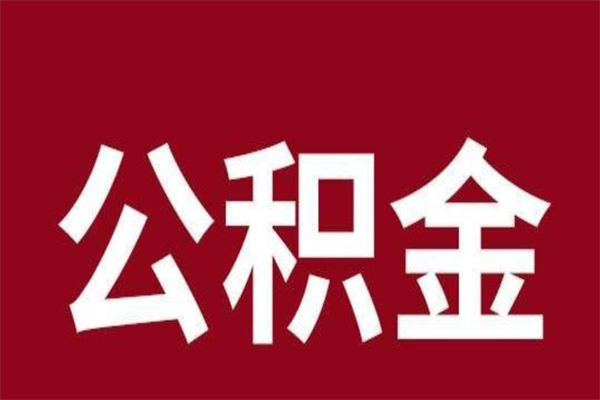 公积金